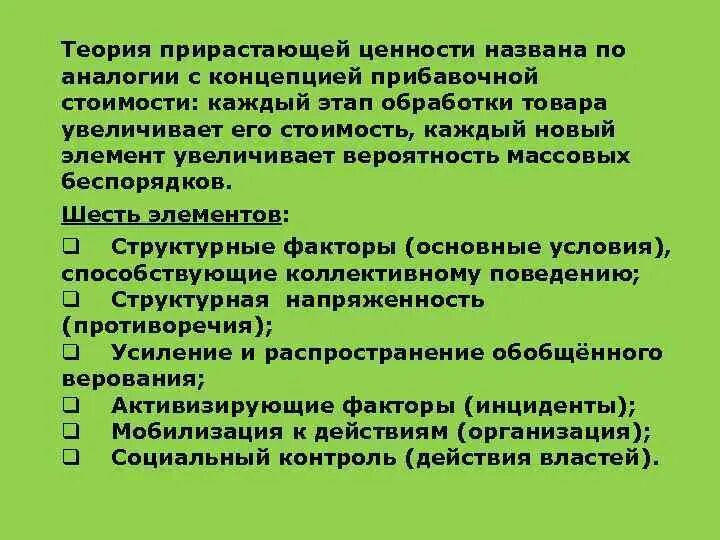 Теория прирастающей ценности названа по аналогии с концепцией прибавочной стоимости: каждый этап обработки товара увеличивает его стоимость, каждый новый элемент увеличивает вероятность массовых беспорядков.

Шесть элементов:

❑ Структурные факторы (основные условия), способствующие коллективному поведению;
❑ Структурная напряженность (противоречия);
❑ Усиление и распространение обобщённого верования;
❑ Активизирующие факторы (инциденты);
❑ Мобилизация к действиям (организация);
❑ Социальный контроль (действия властей).